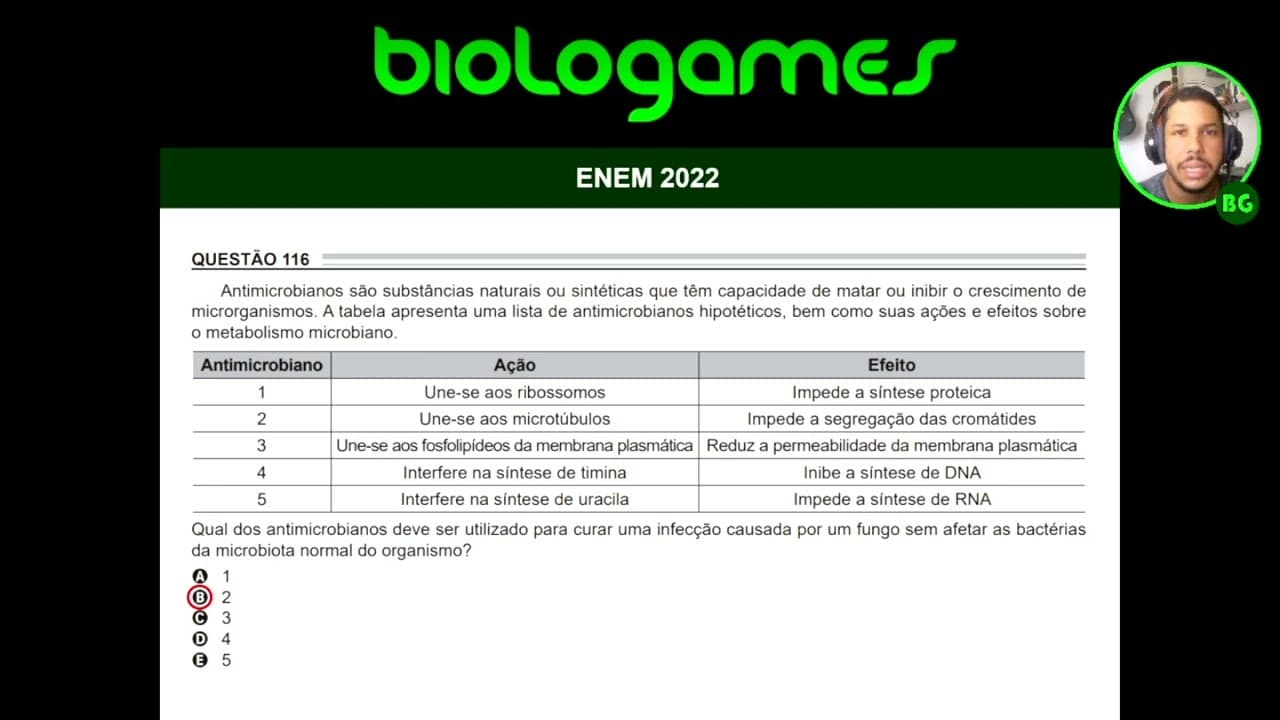 biologames

BG

ENEM 2022

QUESTÃO 116

Antimicrobianos são substâncias naturais ou sintéticas que têm capacidade de matar ou inibir o crescimento de microrganismos. A tabela apresenta uma lista de antimicrobianos hipotéticos, bem como suas ações e efeitos sobre o metabolismo microbiano.

| Antimicrobiano | Ação | Efeito |
|---|---|---|
| 1 | Une-se aos ribossomos | Impede a síntese proteica |
| 2 | Une-se aos microtúbulos | Impede a segregação das cromátides |
| 3 | Une-se aos fosfolipídeos da membrana plasmática | Reduz a permeabilidade da membrana plasmática |
| 4 | Interfere na síntese de timina | Inibe a síntese de DNA |
| 5 | Interfere na síntese de uracila | Impede a síntese de RNA |

Qual dos antimicrobianos deve ser utilizado para curar uma infecção causada por um fungo sem afetar as bactérias da microbiota normal do organismo?

A 1
B 2
C 3
D 4
E 5